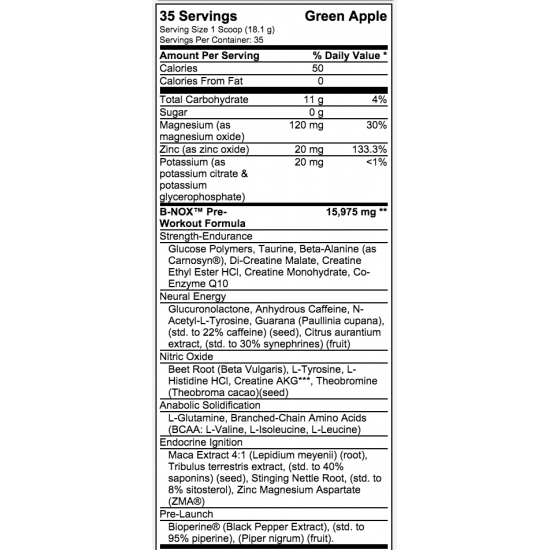 35 Servings Green Apple
Serving Size 1 Scoop (18.1 g)
Servings Per Container: 35

| Amount Per Serving | | % Daily Value * |
|---|---|---|
| Calories | 50 | |
| Calories From Fat | 0 | |
| Total Carbohydrate | 11 g | 4% |
| Sugar | 0 g | |
| Magnesium (as magnesium oxide) | 120 mg | 30% |
| Zinc (as zinc oxide) | 20 mg | 133.3% |
| Potassium (as potassium citrate & potassium glycerophosphate) | 20 mg | <1% |
| B-NOX™ Pre-Workout Formula | 15,975 mg ** | |

Strength-Endurance
Glucose Polymers, Taurine, Beta-Alanine (as Carnosyn®), Di-Creatine Malate, Creatine Ethyl Ester HCl, Creatine Monohydrate, Co-Enzyme Q10

Neural Energy
Glucuronolactone, Anhydrous Caffeine, N-Acetyl-L-Tyrosine, Guarana (Paullinia cupana), (std. to 22% caffeine) (seed), Citrus aurantium extract, (std. to 30% synephrines) (fruit)

Nitric Oxide
Beet Root (Beta Vulgaris), L-Tyrosine, L-Histidine HCl, Creatine AKG***, Theobromine (Theobroma cacao)(seed)

Anabolic Solidification
L-Glutamine, Branched-Chain Amino Acids (BCAA: L-Valine, L-Isoleucine, L-Leucine)

Endocrine Ignition
Maca Extract 4:1 (Lepidium meyenii) (root), Tribulus terrestris extract, (std. to 40% saponins) (seed), Stinging Nettle Root, (std. to 8% sitosterol), Zinc Magnesium Aspartate (ZMA®)

Pre-Launch
Bioperine® (Black Pepper Extract), (std. to 95% piperine), (Piper nigrum) (fruit).